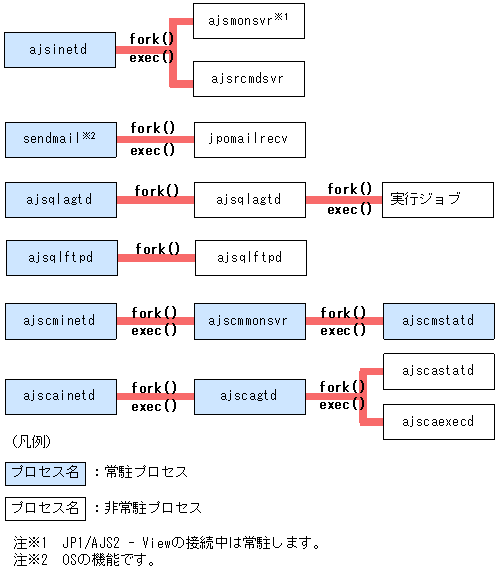 ajsinetd
fork()
exec()
ajsmonsvr※1
ajsrcmdsvr

sendmail※2
fork()
exec()
jpomailrecv

ajsqlagtd
fork()
ajsqlagtd
fork()
exec()
実行ジョブ

ajsqlftpd
fork()
ajsqlftpd

ajscminetd
fork()
exec()
ajscmmonsvr
fork()
exec()
ajscmstatd

ajscainetd
fork()
exec()
ajscagtd
fork()
exec()
ajscastatd
ajscaexecd

(凡例)

プロセス名 ：常駐プロセス

プロセス名 ：非常駐プロセス

注※1 JP1/AJS2 - Viewの接続中は常駐します。
注※2 OSの機能です。